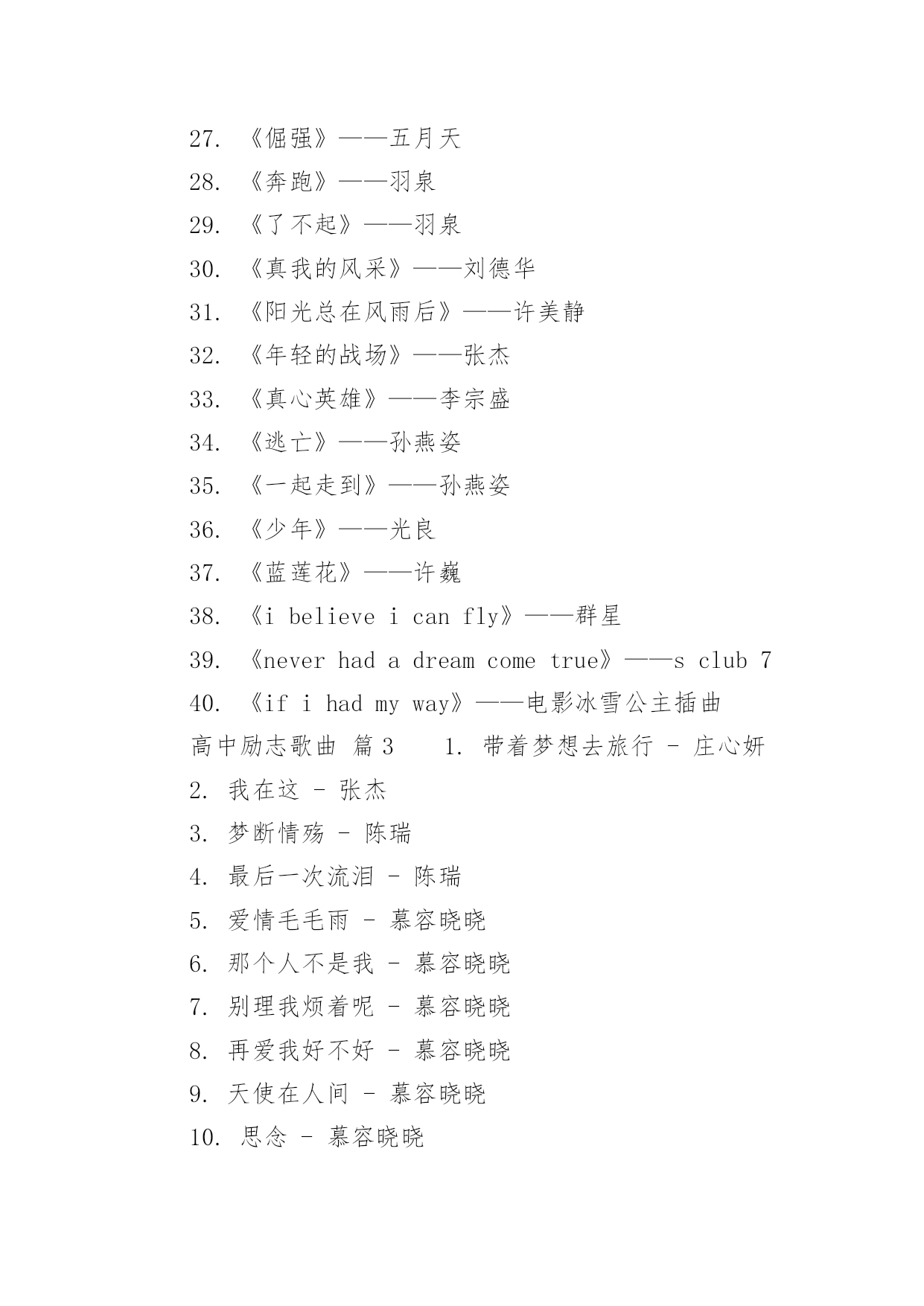 27. 《倔强》——五月天

28. 《奔跑》——羽泉

29. 《了不起》——羽泉

30. 《真我的风采》——刘德华

31. 《阳光总在风雨后》——许美静

32. 《年轻的战场》——张杰

33. 《真心英雄》——李宗盛

34. 《逃亡》——孙燕姿

35. 《一起走到》——孙燕姿

36. 《少年》——光良

37. 《蓝莲花》——许巍

38. 《i believe i can fly》——群星

39. 《never had a dream come true》——s club 7

40. 《if i had my way》——电影冰雪公主插曲

高中励志歌曲 篇3　　1. 带着梦想去旅行 - 庄心妍

2. 我在这 - 张杰

3. 梦断情殇 - 陈瑞

4. 最后一次流泪 - 陈瑞

5. 爱情毛毛雨 - 慕容晓晓

6. 那个人不是我 - 慕容晓晓

7. 别理我烦着呢 - 慕容晓晓

8. 再爱我好不好 - 慕容晓晓

9. 天使在人间 - 慕容晓晓

10. 思念 - 慕容晓晓